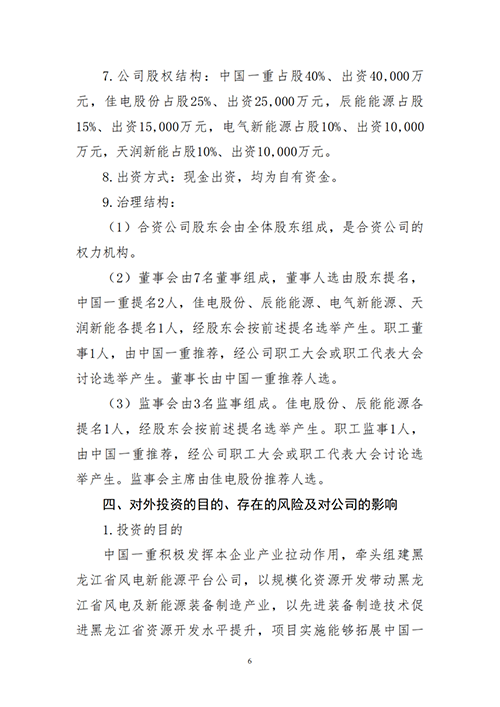 7.公司股权结构：中国一重占股40%、出资40,000万元，佳电股份占股25%、出资25,000万元，辰能能源占股15%、出资15,000万元，电气新能源占股10%、出资10,000万元，天润新能占股10%、出资10,000万元。

8.出资方式：现金出资，均为自有资金。

9.治理结构：

（1）合资公司股东会由全体股东组成，是合资公司的权力机构。

（2）董事会由7名董事组成，董事人选由股东提名，中国一重提名2人，佳电股份、辰能能源、电气新能源、天润新能各提名1人，经股东会按前述提名选举产生。职工董事1人，由中国一重推荐，经公司职工大会或职工代表大会讨论选举产生。董事长由中国一重推荐人选。

（3）监事会由3名监事组成。佳电股份、辰能能源各提名1人，经股东会按前述提名选举产生。职工监事1人，由中国一重推荐，经公司职工大会或职工代表大会讨论选举产生。监事会主席由佳电股份推荐人选。

四、对外投资的目的、存在的风险及对公司的影响

1.投资的目的

中国一重积极发挥本企业产业拉动作用，牵头组建黑龙江省风电新能源平台公司，以规模化资源开发带动黑龙江省风电及新能源装备制造产业，以先进装备制造技术促进黑龙江省资源开发水平提升，项目实施能够拓展中国一

6